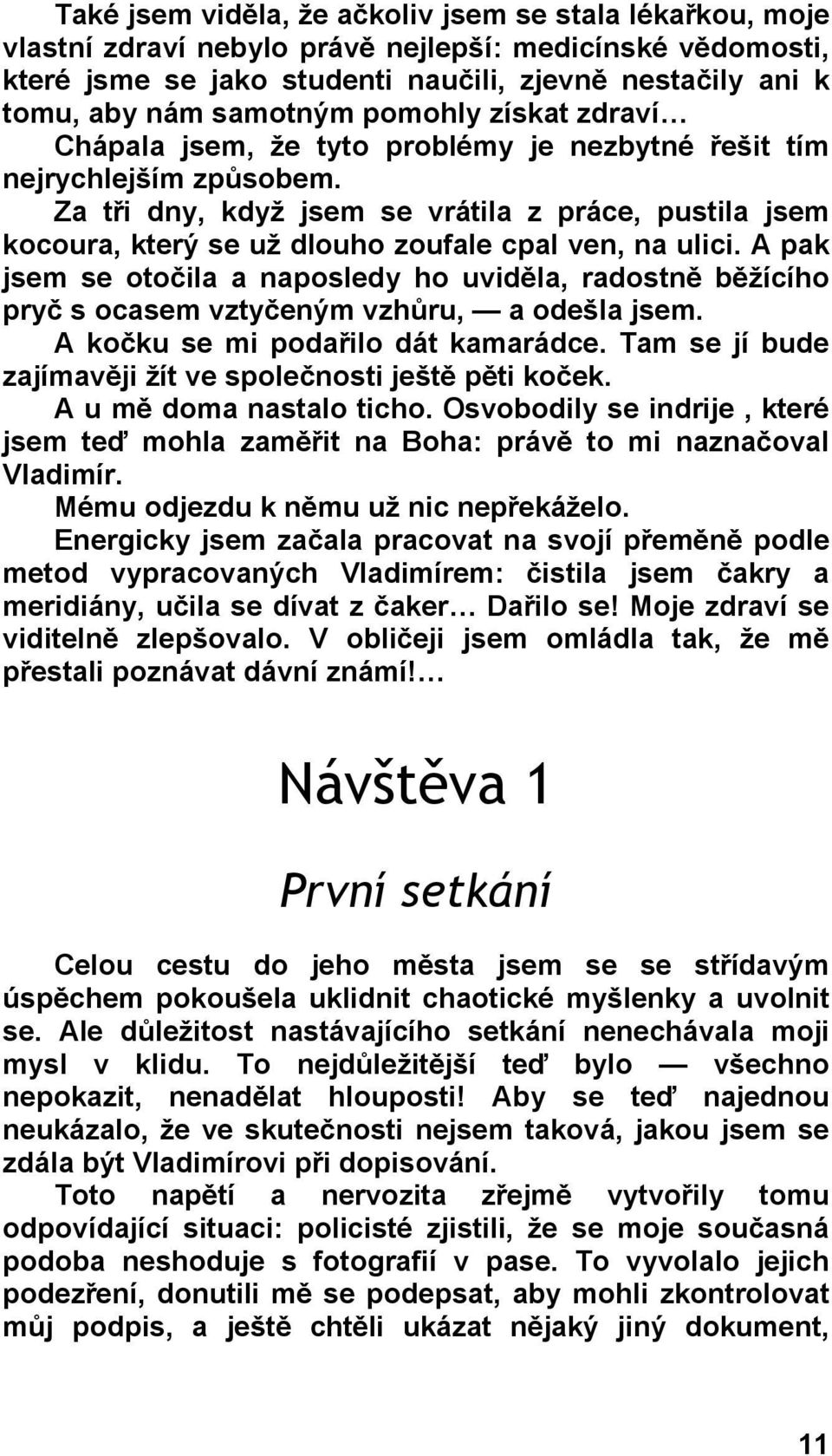 Také jsem viděla, že ačkoliv jsem se stala lékařkou, moje vlastní zdraví nebylo právě nejlepší: medicínské vědomosti, které jsme se jako studenti naučili, zjevně nestačily ani k tomu, aby nám samotným pomohly získat zdraví…

Chápala jsem, že tyto problémy je nezbytné řešit tím nejrychlejším způsobem.

Za tři dny, když jsem se vrátila z práce, pustila jsem kocoura, který se už dlouho zoufale cpal ven, na ulici. A pak jsem se otočila a naposledy ho uviděla, radostně běžícího pryč s ocasem vztyčeným vzhůru, — a odešla jsem.

A kočku se mi podařilo dát kamarádce. Tam se jí bude zajímavěji žít ve společnosti ještě pěti koček.

A u mě doma nastalo ticho. Osvobodily se indrije , které jsem teď mohla zaměřit na Boha: právě to mi naznačoval Vladimír.

Mému odjezdu k němu už nic nepřekáželo.

Energicky jsem začala pracovat na svojí přeměně podle metod vypracovaných Vladimírem: čistila jsem čakry a meridiány, učila se dívat z čaker… Dařilo se! Moje zdraví se viditelně zlepšovalo. V obličeji jsem omládla tak, že mě přestali poznávat dávní známí!…

Návštěva 1

První setkání

Celou cestu do jeho města jsem se se střídavým úspěchem pokoušela uklidnit chaotické myšlenky a uvolnit se. Ale důležitost nastávajícího setkání nenechávala moji mysl v klidu. To nejdůležitější teď bylo — všechno nepokazit, nenadělat hlouposti! Aby se teď najednou neukázalo, že ve skutečnosti nejsem taková, jakou jsem se zdála být Vladimírovi při dopisování.

Toto napětí a nervozita zřejmě vytvořily tomu odpovídající situaci: policisté zjistili, že se moje současná podoba neshoduje s fotografií v pase. To vyvolalo jejich podezření, donutili mě se podepsat, aby mohli zkontrolovat můj podpis, a ještě chtěli ukázat nějaký jiný dokument,

11